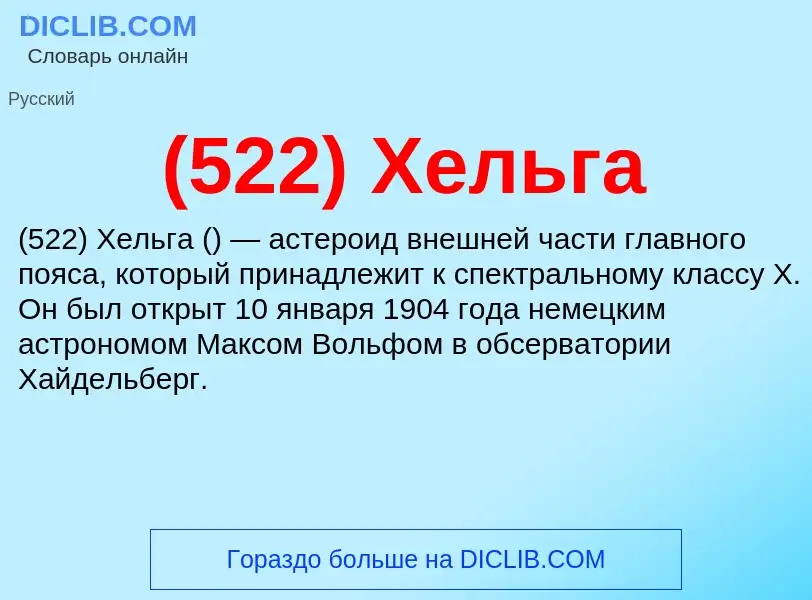 DICLIB.COM
Словарь онлайн

Русский

(522) Хельга

(522) Хельга () — астероид внешней части главного пояса, который принадлежит к спектральному классу X. Он был открыт 10 января 1904 года немецким астрономом Максом Вольфом в обсерватории Хайдельберг.

Гораздо больше на DICLIB.COM